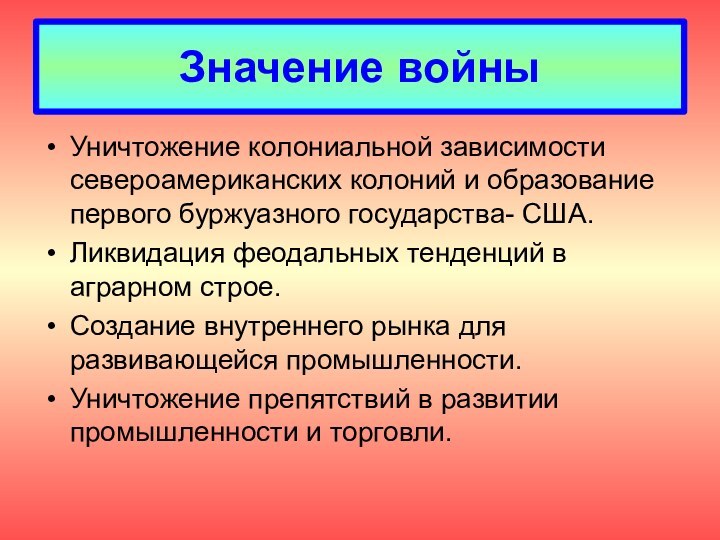 Значение войны

• Уничтожение колониальной зависимости североамериканских колоний и образование первого буржуазного государства- США.

• Ликвидация феодальных тенденций в аграрном строе.

• Создание внутреннего рынка для развивающейся промышленности.

• Уничтожение препятствий в развитии промышленности и торговли.